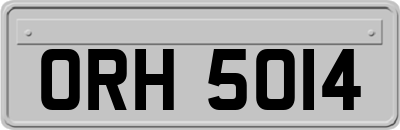 ORH 5014